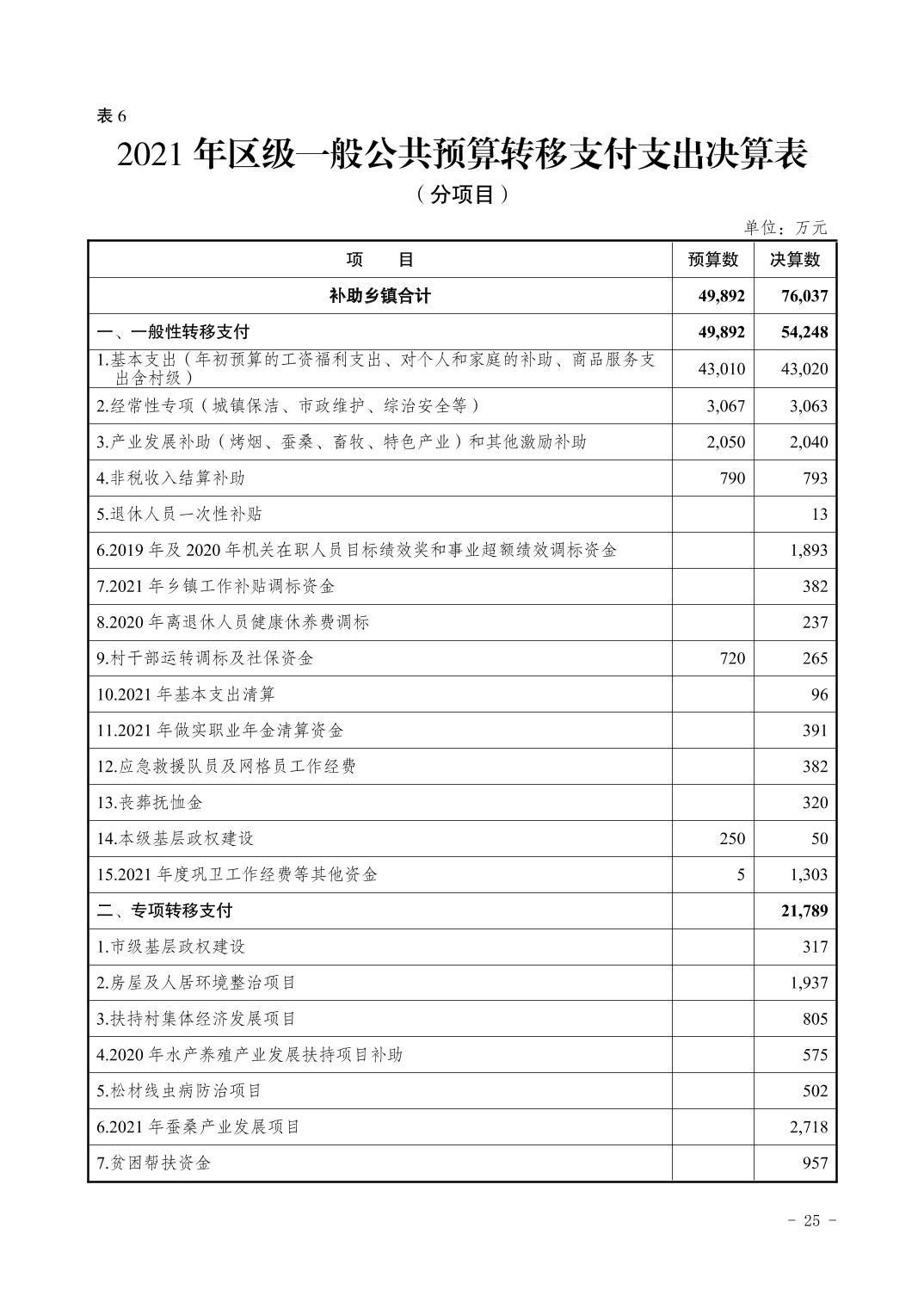 表 6

2021 年区级一般公共预算转移支付支出决算表

（分项目）

单位：万元

| 项　　目 | 预算数 | 决算数 |
|---|---|---|
| 补助乡镇合计 | 49,892 | 76,037 |
| 一、一般性转移支付 | 49,892 | 54,248 |
| 1.基本支出（年初预算的工资福利支出、对个人和家庭的补助、商品服务支出含村级） | 43,010 | 43,020 |
| 2.经常性专项（城镇保洁、市政维护、综治安全等） | 3,067 | 3,063 |
| 3.产业发展补助（烤烟、蚕桑、畜牧、特色产业）和其他激励补助 | 2,050 | 2,040 |
| 4.非税收入结算补助 | 790 | 793 |
| 5.退休人员一次性补贴 |  | 13 |
| 6.2019 年及 2020 年机关在职人员目标绩效奖和事业超额绩效调标资金 |  | 1,893 |
| 7.2021 年乡镇工作补贴调标资金 |  | 382 |
| 8.2020 年离退休人员健康休养费调标 |  | 237 |
| 9.村干部运转调标及社保资金 | 720 | 265 |
| 10.2021 年基本支出清算 |  | 96 |
| 11.2021 年做实职业年金清算资金 |  | 391 |
| 12.应急救援队员及网格员工作经费 |  | 382 |
| 13.丧葬抚恤金 |  | 320 |
| 14.本级基层政权建设 | 250 | 50 |
| 15.2021 年度巩卫工作经费等其他资金 | 5 | 1,303 |
| 二、专项转移支付 |  | 21,789 |
| 1.市级基层政权建设 |  | 317 |
| 2.房屋及人居环境整治项目 |  | 1,937 |
| 3.扶持村集体经济发展项目 |  | 805 |
| 4.2020 年水产养殖产业发展扶持项目补助 |  | 575 |
| 5.松材线虫病防治项目 |  | 502 |
| 6.2021 年蚕桑产业发展项目 |  | 2,718 |
| 7.贫困帮扶资金 |  | 957 |

－ 25 －